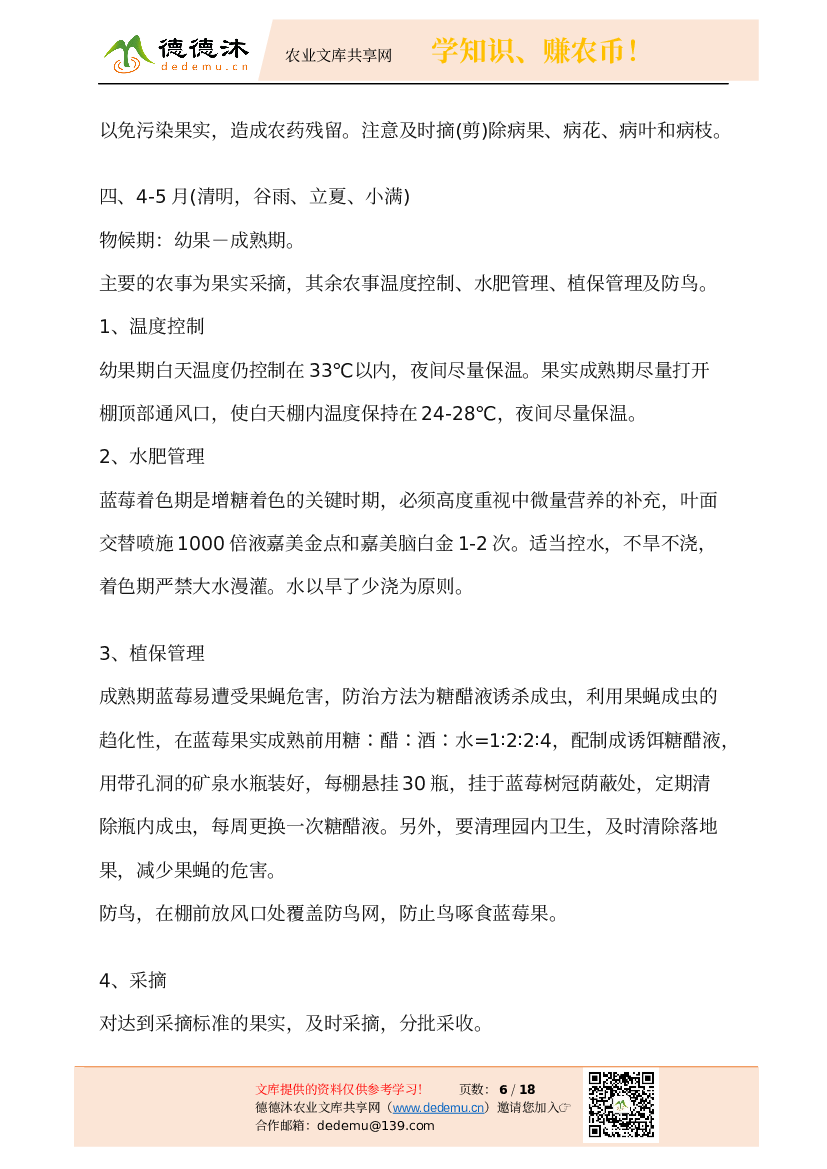 德德沐
dedemu.cn
农业文库共享网
学知识、赚农币！

以免污染果实，造成农药残留。注意及时摘(剪)除病果、病花、病叶和病枝。

四、4-5 月(清明，谷雨、立夏、小满)

物候期：幼果－成熟期。

主要的农事为果实采摘，其余农事温度控制、水肥管理、植保管理及防鸟。

1、温度控制

幼果期白天温度仍控制在 33℃以内，夜间尽量保温。果实成熟期尽量打开棚顶部通风口，使白天棚内温度保持在 24-28℃，夜间尽量保温。

2、水肥管理

蓝莓着色期是增糖着色的关键时期，必须高度重视中微量营养的补充，叶面交替喷施 1000 倍液嘉美金点和嘉美脑白金 1-2 次。适当控水，不旱不浇，着色期严禁大水漫灌。水以旱了少浇为原则。

3、植保管理

成熟期蓝莓易遭受果蝇危害，防治方法为糖醋液诱杀成虫，利用果蝇成虫的趋化性，在蓝莓果实成熟前用糖：醋：酒：水=1:2:2:4，配制成诱饵糖醋液，用带孔洞的矿泉水瓶装好，每棚悬挂 30 瓶，挂于蓝莓树冠荫蔽处，定期清除瓶内成虫，每周更换一次糖醋液。另外，要清理园内卫生，及时清除落地果，减少果蝇的危害。

防鸟，在棚前放风口处覆盖防鸟网，防止鸟啄食蓝莓果。

4、采摘

对达到采摘标准的果实，及时采摘，分批采收。

文库提供的资料仅供参考学习！　页数：6 / 18
德德沐农业文库共享网（www.dedemu.cn）邀请您加入☞
合作邮箱：dedemu@139.com